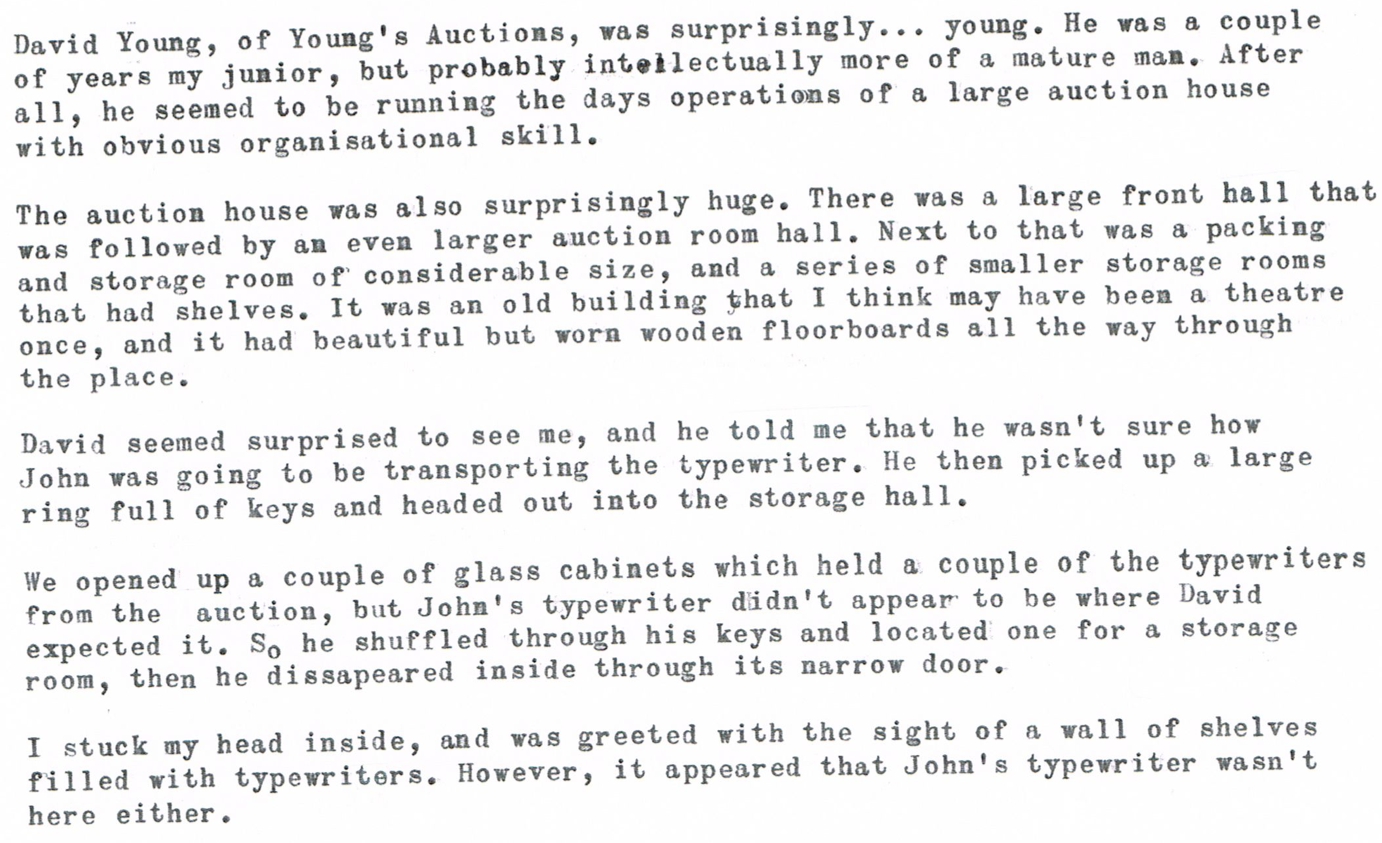 David Young, of Young's Auctions, was surprisingly... young. He was a couple of years my junior, but probably intellectually more of a mature man. After all, he seemed to be running the days operations of a large auction house with obvious organisational skill.

The auction house was also surprisingly huge. There was a large front hall that was followed by an even larger auction room hall. Next to that was a packing and storage room of considerable size, and a series of smaller storage rooms that had shelves. It was an old building that I think may have been a theatre once, and it had beautiful but worn wooden floorboards all the way through the place.

David seemed surprised to see me, and he told me that he wasn't sure how John was going to be transporting the typewriter. He then picked up a large ring full of keys and headed out into the storage hall.

We opened up a couple of glass cabinets which held a couple of the typewriters from the auction, but John's typewriter didn't appear to be where David expected it. So he shuffled through his keys and located one for a storage room, then he dissapeared inside through its narrow door.

I stuck my head inside, and was greeted with the sight of a wall of shelves filled with typewriters. However, it appeared that John's typewriter wasn't here either.